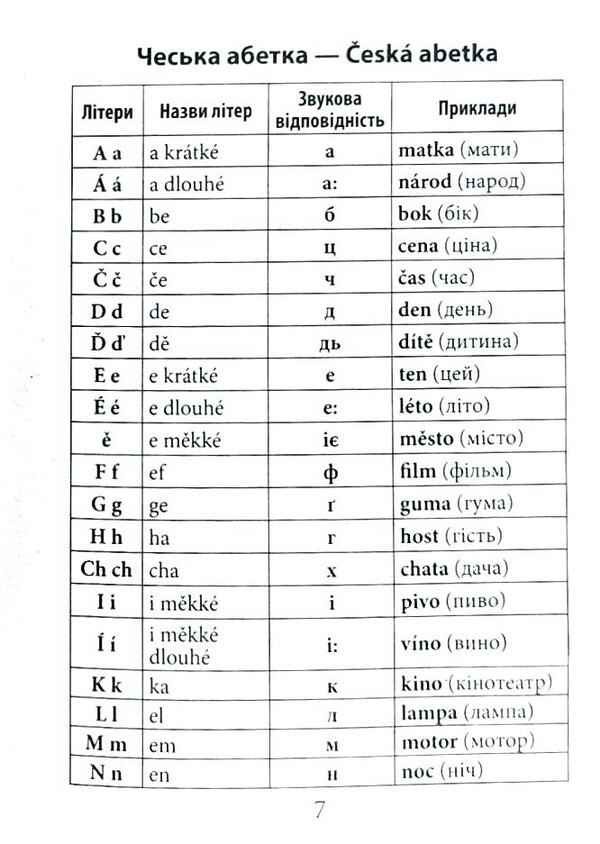 Чеська абетка — Česká abetka

| Літери | Назви літер | Звукова відповідність | Приклади |
|---|---|---|---|
| A a | a krátké | а | matka (мати) |
| Á á | a dlouhé | а: | národ (народ) |
| B b | be | б | bok (бік) |
| C c | ce | ц | cena (ціна) |
| Č č | če | ч | čas (час) |
| D d | de | д | den (день) |
| Ď ď | dě | дь | dítě (дитина) |
| E e | e krátké | е | ten (цей) |
| É é | e dlouhé | е: | léto (літо) |
| ě | e měkké | іє | město (місто) |
| F f | ef | ф | film (фільм) |
| G g | ge | ґ | guma (гума) |
| H h | ha | г | host (гість) |
| Ch ch | cha | х | chata (дача) |
| I i | i měkké | і | pivo (пиво) |
| Í í | i měkké dlouhé | і: | víno (вино) |
| K k | ka | к | kino (кінотеатр) |
| L l | el | л | lampa (лампа) |
| M m | em | м | motor (мотор) |
| N n | en | н | noc (ніч) |

7